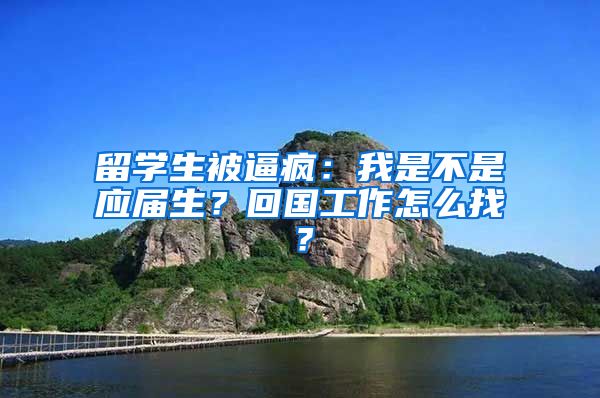 留学生被逼疯：我是不是应届生？回国工作怎么找？